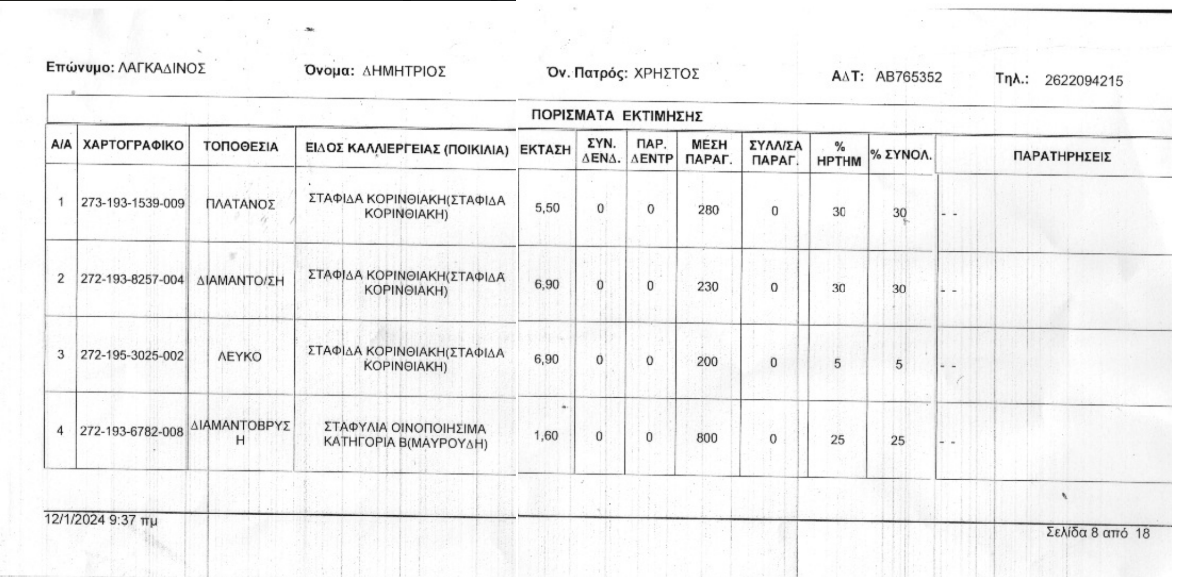 Επώνυμο: ΛΑΓΚΑΔΙΝΟΣ Όνομα: ΔΗΜΗΤΡΙΟΣ Όν. Πατρός: ΧΡΗΣΤΟΣ ΑΔΤ: ΑΒ765352 Τηλ.: 2622094215

ΠΟΡΙΣΜΑΤΑ ΕΚΤΙΜΗΣΗΣ

| Α/Α | ΧΑΡΤΟΓΡΑΦΙΚΟ | ΤΟΠΟΘΕΣΙΑ | ΕΙΔΟΣ ΚΑΛΛΙΕΡΓΕΙΑΣ (ΠΟΙΚΙΛΙΑ) | ΕΚΤΑΣΗ | ΣΥΝ. ΔΕΝΔ. | ΠΑΡ. ΔΕΝΤΡ | ΜΕΣΗ ΠΑΡΑΓ. | ΣΥΛΛ/ΣΑ ΠΑΡΑΓ. | % ΗΡΤΗΜ | % ΣΥΝΟΛ. | ΠΑΡΑΤΗΡΗΣΕΙΣ |
|---|---|---|---|---|---|---|---|---|---|---|---|
| 1 | 273-193-1539-009 | ΠΛΑΤΑΝΟΣ | ΣΤΑΦΙΔΑ ΚΟΡΙΝΘΙΑΚΗ(ΣΤΑΦΙΔΑ ΚΟΡΙΝΘΙΑΚΗ) | 5,50 | 0 | 0 | 280 | 0 | 30 | 30 | - - |
| 2 | 272-193-8257-004 | ΔΙΑΜΑΝΤΟ/ΣΗ | ΣΤΑΦΙΔΑ ΚΟΡΙΝΘΙΑΚΗ(ΣΤΑΦΙΔΑ ΚΟΡΙΝΘΙΑΚΗ) | 6,90 | 0 | 0 | 230 | 0 | 30 | 30 | - - |
| 3 | 272-195-3025-002 | ΛΕΥΚΟ | ΣΤΑΦΙΔΑ ΚΟΡΙΝΘΙΑΚΗ(ΣΤΑΦΙΔΑ ΚΟΡΙΝΘΙΑΚΗ) | 6,90 | 0 | 0 | 200 | 0 | 5 | 5 | |
| 4 | 272-193-6782-008 | ΔΙΑΜΑΝΤΟΒΡΥΣΗ | ΣΤΑΦΥΛΙΑ ΟΙΝΟΠΟΙΗΣΙΜΑ ΚΑΤΗΓΟΡΙΑ Β(ΜΑΥΡΟΥΔΗ) | 1,60 | 0 | 0 | 800 | 0 | 25 | 25 | - - |

12/1/2024 9:37 πμ Σελίδα 8 από 18